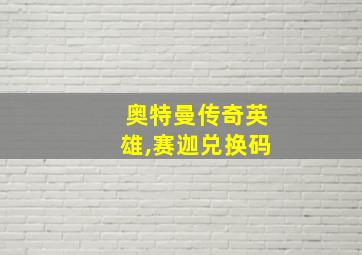 奥特曼传奇英雄,赛迦兑换码